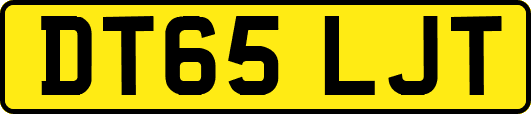 DT65 LJT